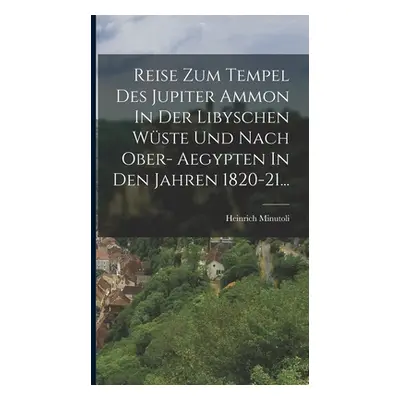 Reise Zum Tempel Des Jupiter Ammon In Der Libyschen Wüste Und Nach Ober- Aegypten In Den Jahren 1820-21...

Heinrich Minutoli